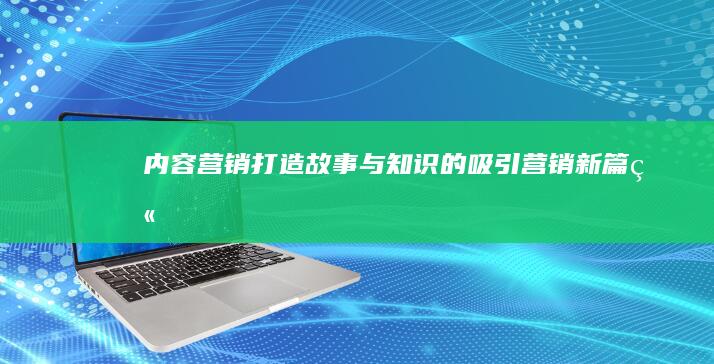 内容营销打造故事与知识的吸引营销新篇ç«